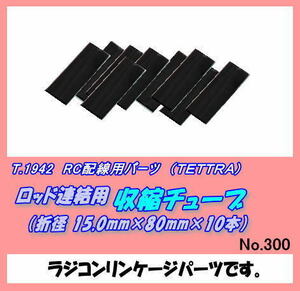 T.1942 RC配線用パーツ（TETTRA）

ロッド連結用 収縮チューブ
（折径 15.0mm×80mm×10本）

No.300

ラジコンリンケージパーツです。